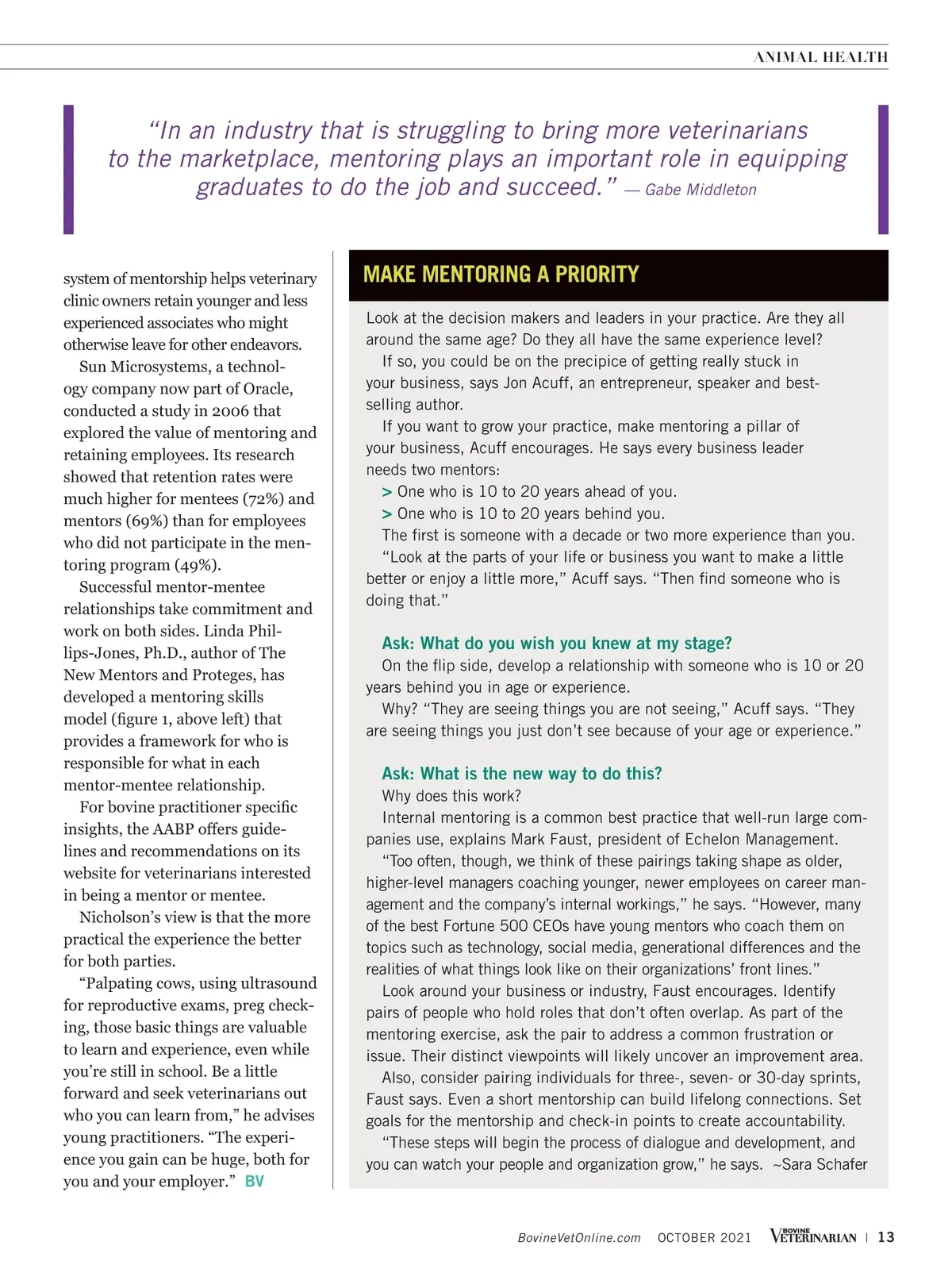 ANIMAL HEALTH

"In an industry that is struggling to bring more veterinarians to the marketplace, mentoring plays an important role in equipping graduates to do the job and succeed." — Gabe Middleton

system of mentorship helps veterinary clinic owners retain younger and less experienced associates who might otherwise leave for other endeavors.

Sun Microsystems, a technology company now part of Oracle, conducted a study in 2006 that explored the value of mentoring and retaining employees. Its research showed that retention rates were much higher for mentees (72%) and mentors (69%) than for employees who did not participate in the mentoring program (49%).

Successful mentor-mentee relationships take commitment and work on both sides. Linda Phillips-Jones, Ph.D., author of The New Mentors and Proteges, has developed a mentoring skills model (figure 1, above left) that provides a framework for who is responsible for what in each mentor-mentee relationship.

For bovine practitioner specific insights, the AABP offers guidelines and recommendations on its website for veterinarians interested in being a mentor or mentee.

Nicholson's view is that the more practical the experience the better for both parties.

"Palpating cows, using ultrasound for reproductive exams, preg checking, those basic things are valuable to learn and experience, even while you're still in school. Be a little forward and seek veterinarians out who you can learn from," he advises young practitioners. "The experience you gain can be huge, both for you and your employer." BV

MAKE MENTORING A PRIORITY

Look at the decision makers and leaders in your practice. Are they all around the same age? Do they all have the same experience level?

If so, you could be on the precipice of getting really stuck in your business, says Jon Acuff, an entrepreneur, speaker and best-selling author.

If you want to grow your practice, make mentoring a pillar of your business, Acuff encourages. He says every business leader needs two mentors:

> One who is 10 to 20 years ahead of you.
> One who is 10 to 20 years behind you.

The first is someone with a decade or two more experience than you.

"Look at the parts of your life or business you want to make a little better or enjoy a little more," Acuff says. "Then find someone who is doing that."

Ask: What do you wish you knew at my stage?

On the flip side, develop a relationship with someone who is 10 or 20 years behind you in age or experience.

Why? "They are seeing things you are not seeing," Acuff says. "They are seeing things you just don't see because of your age or experience."

Ask: What is the new way to do this?

Why does this work?

Internal mentoring is a common best practice that well-run large companies use, explains Mark Faust, president of Echelon Management.

"Too often, though, we think of these pairings taking shape as older, higher-level managers coaching younger, newer employees on career management and the company's internal workings," he says. "However, many of the best Fortune 500 CEOs have young mentors who coach them on topics such as technology, social media, generational differences and the realities of what things look like on their organizations' front lines."

Look around your business or industry, Faust encourages. Identify pairs of people who hold roles that don't often overlap. As part of the mentoring exercise, ask the pair to address a common frustration or issue. Their distinct viewpoints will likely uncover an improvement area.

Also, consider pairing individuals for three-, seven- or 30-day sprints, Faust says. Even a short mentorship can build lifelong connections. Set goals for the mentorship and check-in points to create accountability.

"These steps will begin the process of dialogue and development, and you can watch your people and organization grow," he says. ~Sara Schafer

BovineVetOnline.com OCTOBER 2021 BOVINE VETERINARIAN | 13